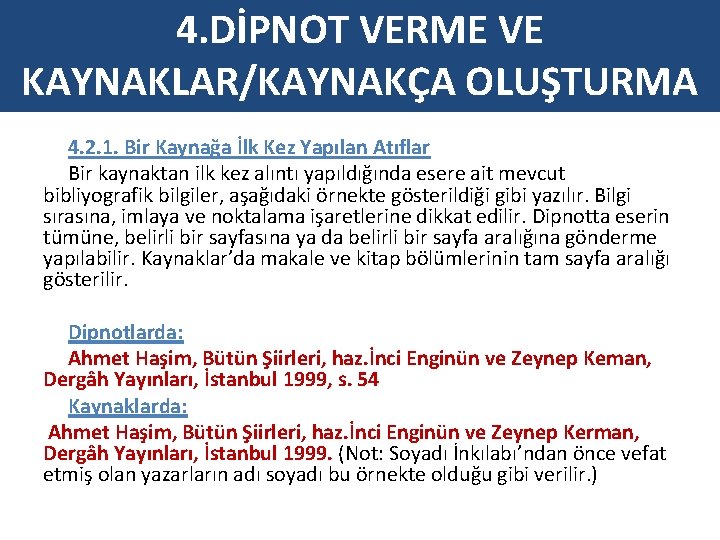 4.DİPNOT VERME VE KAYNAKLAR/KAYNAKÇA OLUŞTURMA

4.2.1. Bir Kaynağa İlk Kez Yapılan Atıflar

Bir kaynaktan ilk kez alıntı yapıldığında esere ait mevcut bibliyografik bilgiler, aşağıdaki örnekte gösterildiği gibi yazılır. Bilgi sırasına, imlaya ve noktalama işaretlerine dikkat edilir. Dipnotta eserin tümüne, belirli bir sayfasına ya da belirli bir sayfa aralığına gönderme yapılabilir. Kaynaklar'da makale ve kitap bölümlerinin tam sayfa aralığı gösterilir.

Dipnotlarda:

Ahmet Haşim, Bütün Şiirleri, haz.İnci Enginün ve Zeynep Keman, Dergâh Yayınları, İstanbul 1999, s. 54

Kaynaklarda:

Ahmet Haşim, Bütün Şiirleri, haz.İnci Enginün ve Zeynep Kerman, Dergâh Yayınları, İstanbul 1999. (Not: Soyadı İnkılabı'ndan önce vefat etmiş olan yazarların adı soyadı bu örnekte olduğu gibi verilir.)